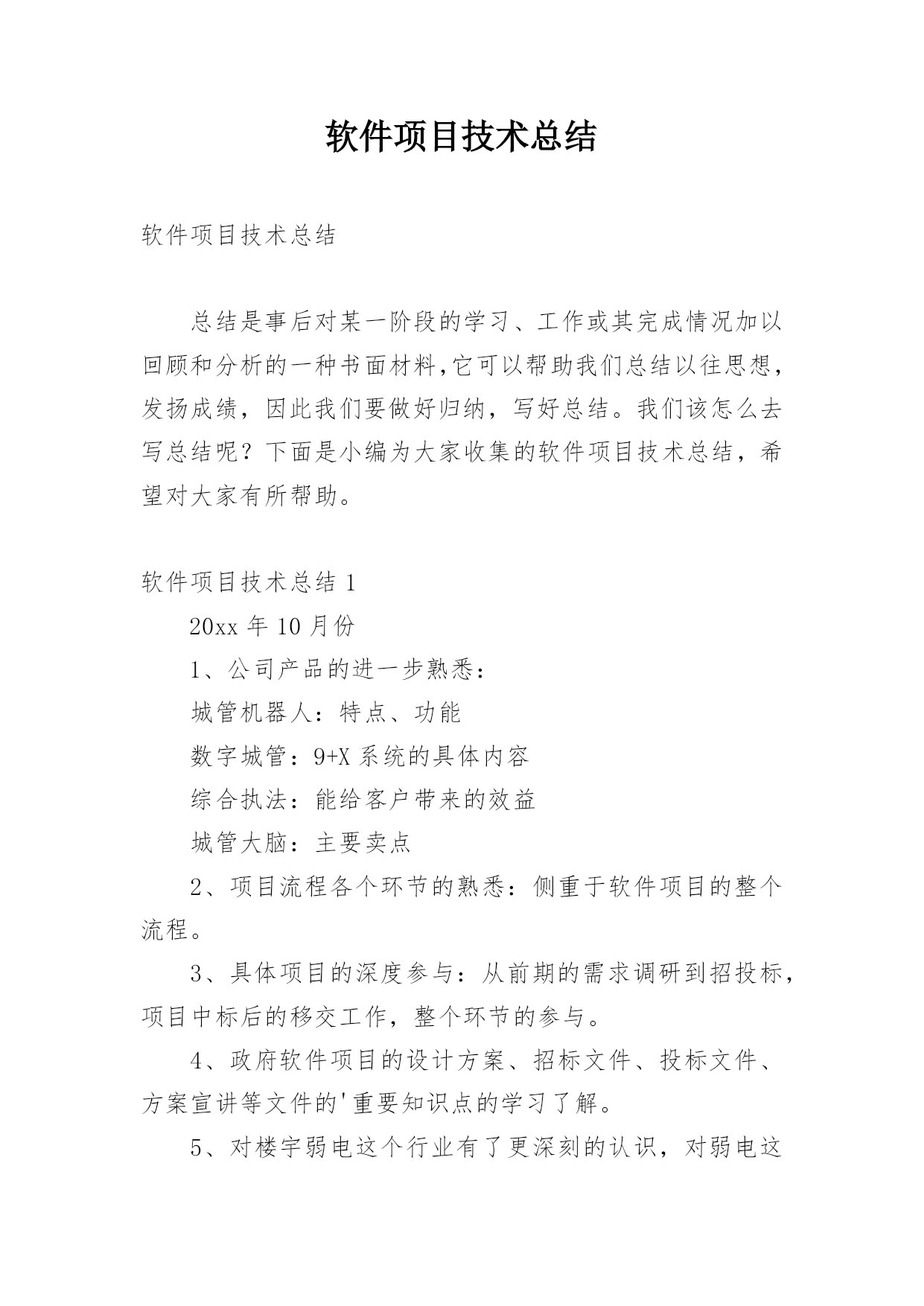 软件项目技术总结

软件项目技术总结

总结是事后对某一阶段的学习、工作或其完成情况加以回顾和分析的一种书面材料,它可以帮助我们总结以往思想,发扬成绩，因此我们要做好归纳，写好总结。我们该怎么去写总结呢？下面是小编为大家收集的软件项目技术总结，希望对大家有所帮助。

软件项目技术总结 1

20xx 年 10 月份

1、公司产品的进一步熟悉：

城管机器人：特点、功能

数字城管：9+X 系统的具体内容

综合执法：能给客户带来的效益

城管大脑：主要卖点

2、项目流程各个环节的熟悉：侧重于软件项目的整个流程。

3、具体项目的深度参与：从前期的需求调研到招投标，项目中标后的移交工作，整个环节的参与。

4、政府软件项目的设计方案、招标文件、投标文件、方案宣讲等文件的'重要知识点的学习了解。

5、对楼宇弱电这个行业有了更深刻的认识，对弱电这